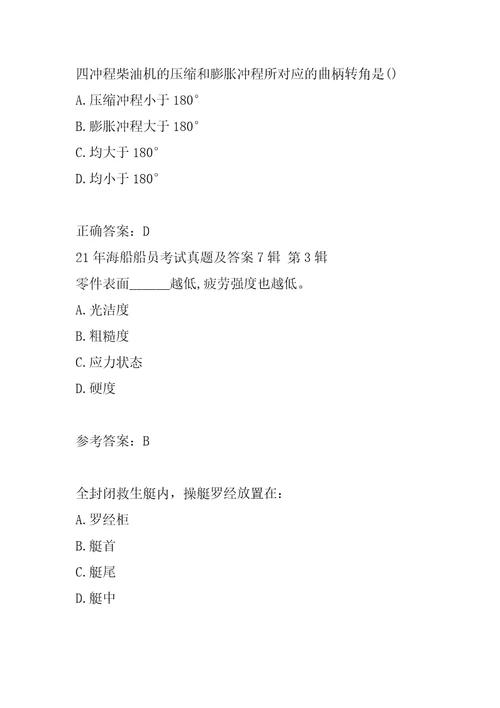 四冲程柴油机的压缩和膨胀冲程所对应的曲柄转角是()

A.压缩冲程小于 180°

B.膨胀冲程大于 180°

C.均大于 180°

D.均小于 180°

正确答案：D

21 年海船船员考试真题及答案 7 辑 第 3 辑

零件表面______越低,疲劳强度也越低。

A.光洁度

B.粗糙度

C.应力状态

D.硬度

参考答案：B

全封闭救生艇内，操艇罗经放置在：

A.罗经柜

B.艇首

C.艇尾

D.艇中